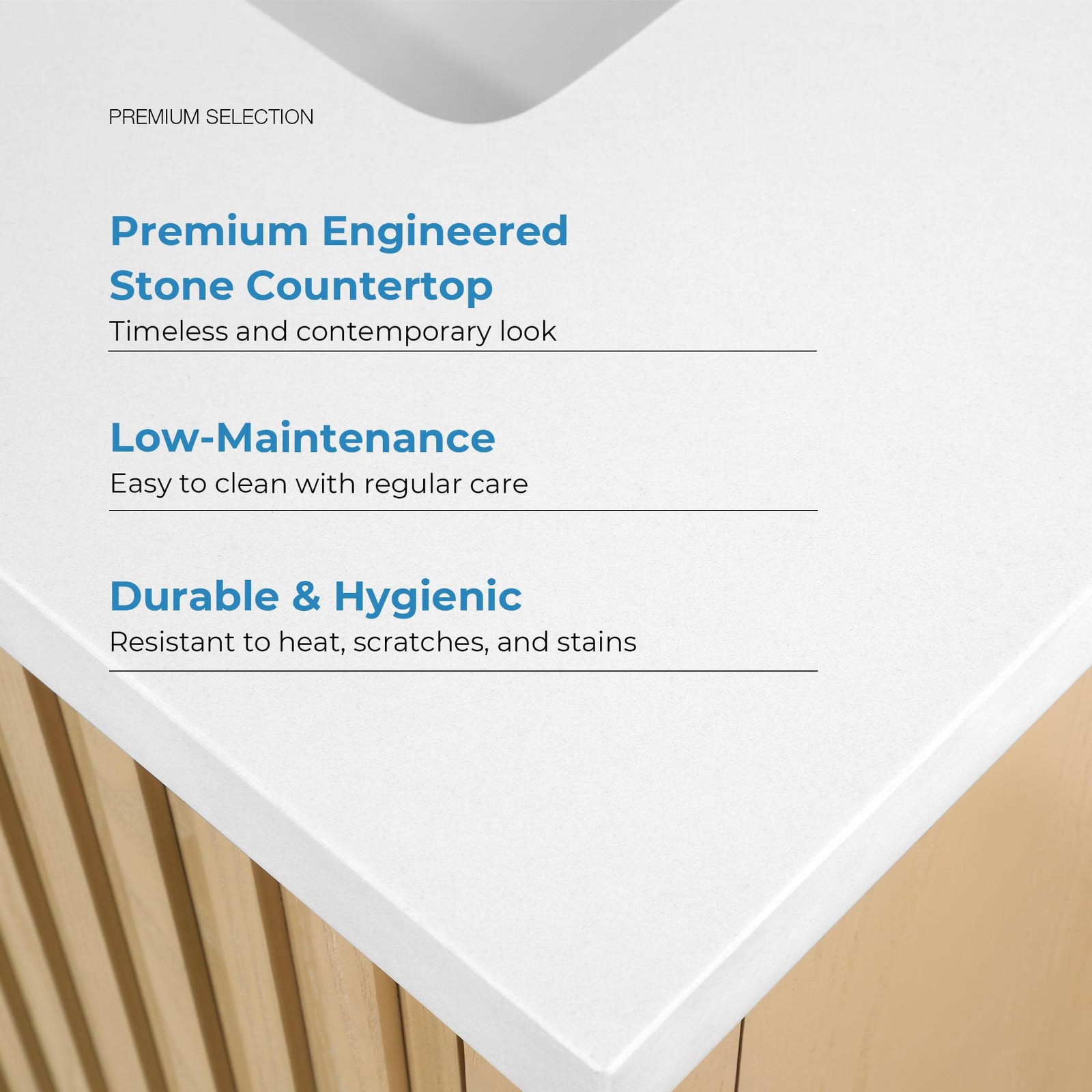 PREMIUM SELECTION

Premium Engineered
Stone Countertop

Timeless and contemporary look

Low-Maintenance

Easy to clean with regular care

Durable & Hygienic

Resistant to heat, scratches, and stains